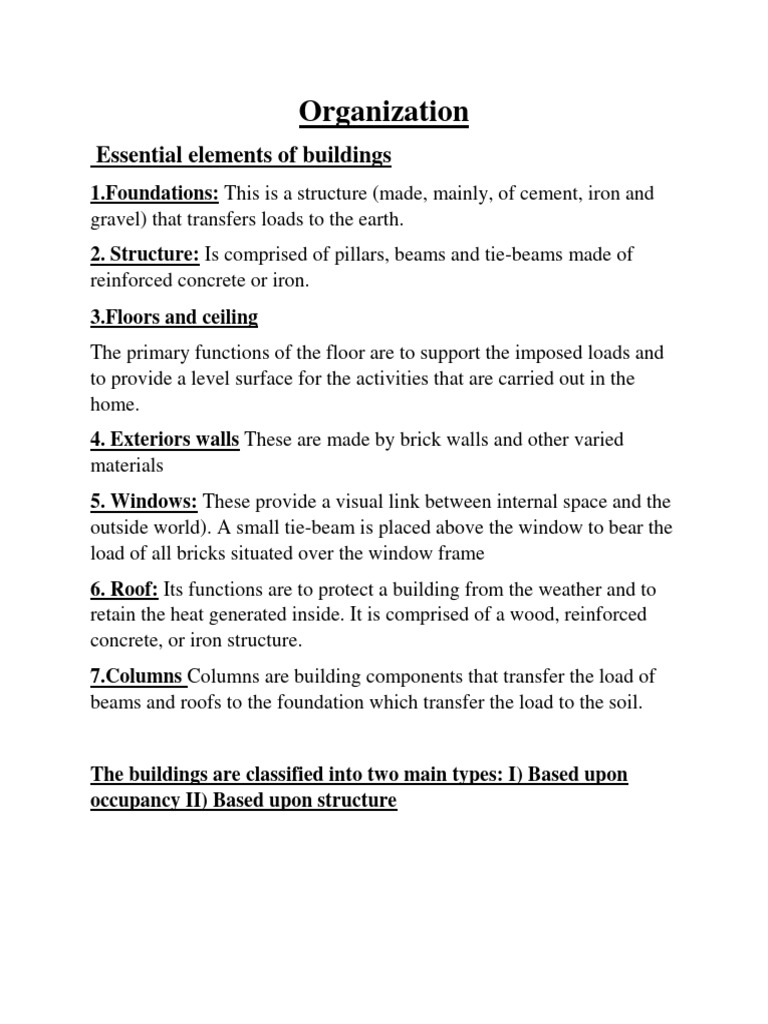 Organization

Essential elements of buildings

1.Foundations: This is a structure (made, mainly, of cement, iron and gravel) that transfers loads to the earth.

2. Structure: Is comprised of pillars, beams and tie-beams made of reinforced concrete or iron.

3.Floors and ceiling

The primary functions of the floor are to support the imposed loads and to provide a level surface for the activities that are carried out in the home.

4. Exteriors walls These are made by brick walls and other varied materials

5. Windows: These provide a visual link between internal space and the outside world). A small tie-beam is placed above the window to bear the load of all bricks situated over the window frame

6. Roof: Its functions are to protect a building from the weather and to retain the heat generated inside. It is comprised of a wood, reinforced concrete, or iron structure.

7.Columns Columns are building components that transfer the load of beams and roofs to the foundation which transfer the load to the soil.

The buildings are classified into two main types: I) Based upon occupancy II) Based upon structure